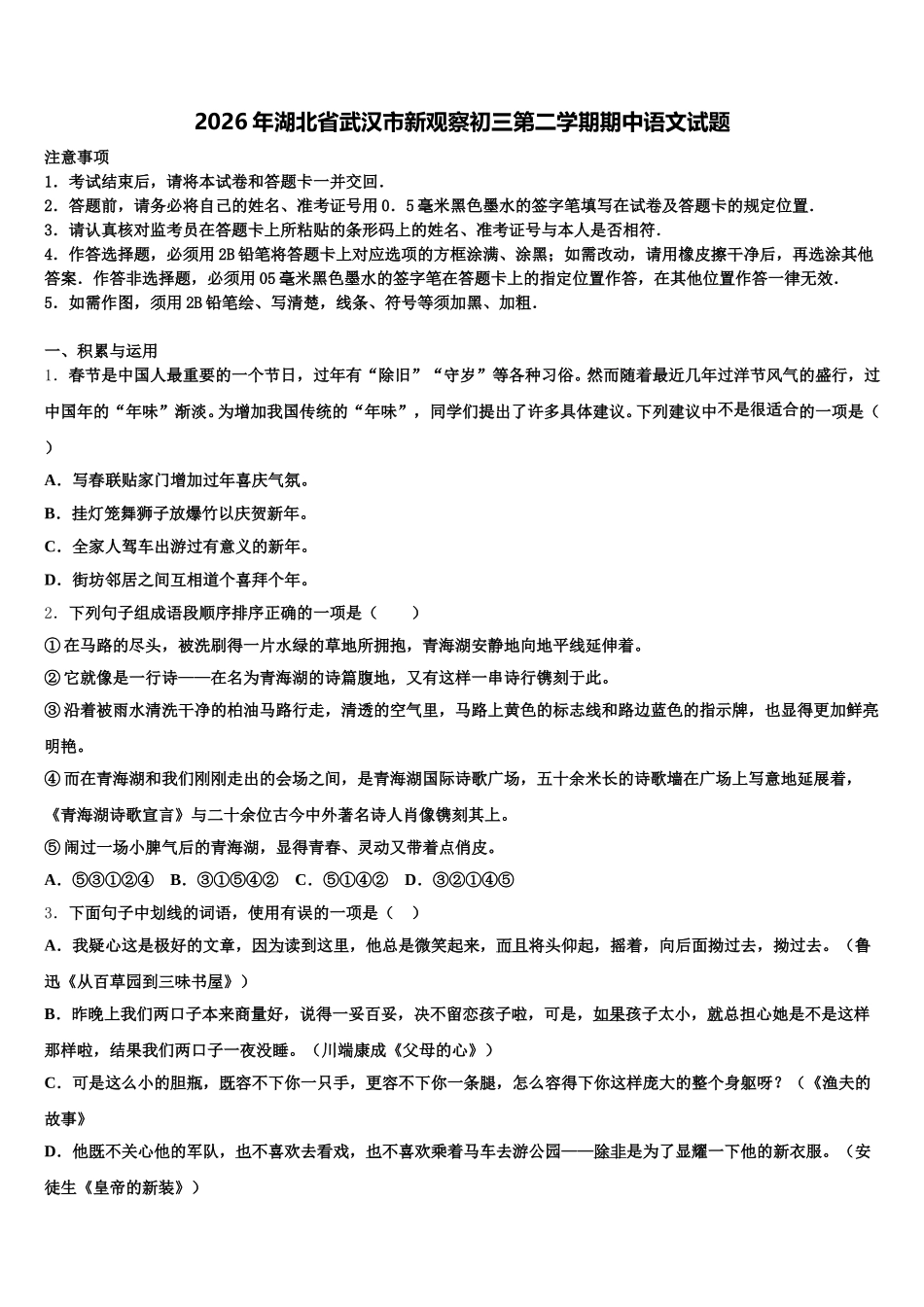 2026年湖北省武汉市新观察初三第二学期期中语文试题

注意事项
1．考试结束后，请将本试卷和答题卡一并交回．
2．答题前，请务必将自己的姓名、准考证号用0．5毫米黑色墨水的签字笔填写在试卷及答题卡的规定位置．
3．请认真核对监考员在答题卡上所粘贴的条形码上的姓名、准考证号与本人是否相符．
4．作答选择题，必须用2B铅笔将答题卡上对应选项的方框涂满、涂黑；如需改动，请用橡皮擦干净后，再选涂其他答案．作答非选择题，必须用05毫米黑色墨水的签字笔在答题卡上的指定位置作答，在其他位置作答一律无效．
5．如需作图，须用2B铅笔绘、写清楚，线条、符号等须加黑、加粗．

一、积累与运用
1．春节是中国人最重要的一个节日，过年有“除旧”“守岁”等各种习俗。然而随着最近几年过洋节风气的盛行，过中国年的“年味”渐淡。为增加我国传统的“年味”，同学们提出了许多具体建议。下列建议中不是很适合的一项是（ ）
A．写春联贴家门增加过年喜庆气氛。
B．挂灯笼舞狮子放爆竹以庆贺新年。
C．全家人驾车出游过有意义的新年。
D．街坊邻居之间互相道个喜拜个年。
2．下列句子组成语段顺序排序正确的一项是（　　）
①在马路的尽头，被洗刷得一片水绿的草地所拥抱，青海湖安静地向地平线延伸着。
②它就像是一行诗——在名为青海湖的诗篇腹地，又有这样一串诗行镌刻于此。
③沿着被雨水清洗干净的柏油马路行走，清透的空气里，马路上黄色的标志线和路边蓝色的指示牌，也显得更加鲜亮明艳。
④而在青海湖和我们刚刚走出的会场之间，是青海湖国际诗歌广场，五十余米长的诗歌墙在广场上写意地延展着，《青海湖诗歌宣言》与二十余位古今中外著名诗人肖像镌刻其上。
⑤闹过一场小脾气后的青海湖，显得青春、灵动又带着点俏皮。
A．⑤③①②④　B．③①⑤④②　C．⑤①④②　D．③②①④⑤
3．下面句子中划线的词语，使用有误的一项是（　）
A．我疑心这是极好的文章，因为读到这里，他总是微笑起来，而且将头仰起，摇着，向后面拗过去，拗过去。（鲁迅《从百草园到三味书屋》）
B．昨晚上我们两口子本来商量好，说得一妥百妥，决不留恋孩子啦，可是，如果孩子太小，就总担心她是不是这样那样啦，结果我们两口子一夜没睡。（川端康成《父母的心》）
C．可是这么小的胆瓶，既容不下你一只手，更容不下你一条腿，怎么容得下你这样庞大的整个身躯呀？（《渔夫的故事》
D．他既不关心他的军队，也不喜欢去看戏，也不喜欢乘着马车去游公园——除非是为了显耀一下他的新衣服。（安徒生《皇帝的新装》）